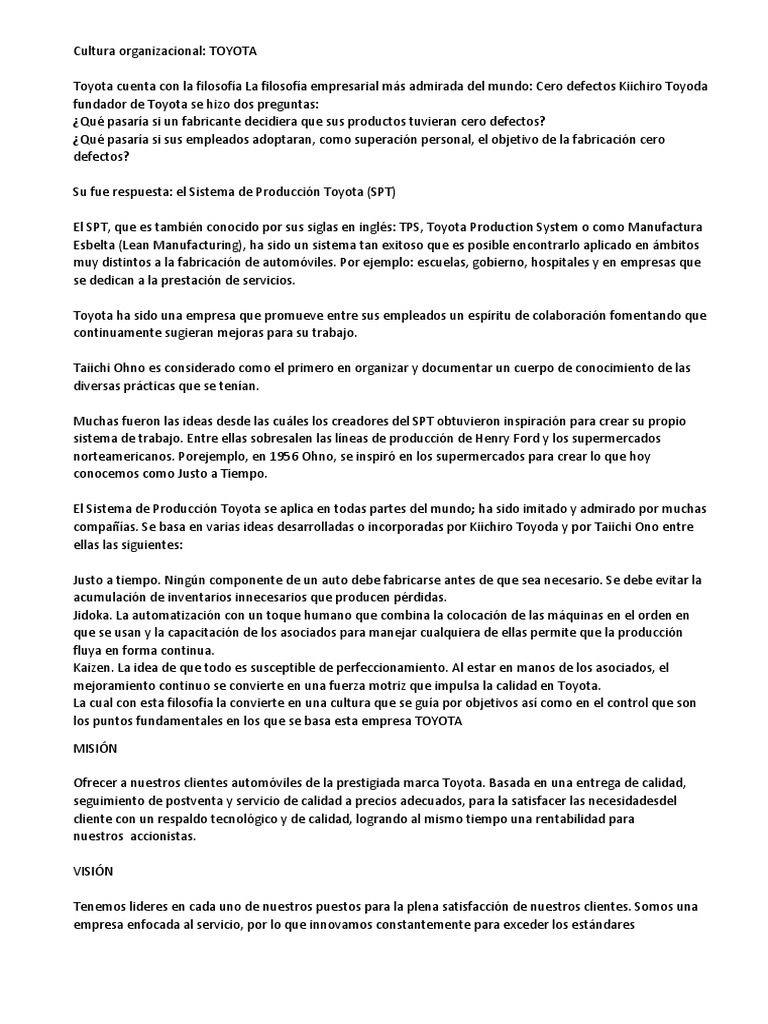 Cultura organizacional: TOYOTA

Toyota cuenta con la filosofía La filosofía empresarial más admirada del mundo: Cero defectos Kiichiro Toyoda fundador de Toyota se hizo dos preguntas:
¿Qué pasaría si un fabricante decidiera que sus productos tuvieran cero defectos?
¿Qué pasaría si sus empleados adoptaran, como superación personal, el objetivo de la fabricación cero defectos?

Su fue respuesta: el Sistema de Producción Toyota (SPT)

El SPT, que es también conocido por sus siglas en inglés: TPS, Toyota Production System o como Manufactura Esbelta (Lean Manufacturing), ha sido un sistema tan exitoso que es posible encontrarlo aplicado en ámbitos muy distintos a la fabricación de automóviles. Por ejemplo: escuelas, gobierno, hospitales y en empresas que se dedican a la prestación de servicios.

Toyota ha sido una empresa que promueve entre sus empleados un espíritu de colaboración fomentando que continuamente sugieran mejoras para su trabajo.

Taiichi Ohno es considerado como el primero en organizar y documentar un cuerpo de conocimiento de las diversas prácticas que se tenían.

Muchas fueron las ideas desde las cuáles los creadores del SPT obtuvieron inspiración para crear su propio sistema de trabajo. Entre ellas sobresalen las líneas de producción de Henry Ford y los supermercados norteamericanos. Porejemplo, en 1956 Ohno, se inspiró en los supermercados para crear lo que hoy conocemos como Justo a Tiempo.

El Sistema de Producción Toyota se aplica en todas partes del mundo; ha sido imitado y admirado por muchas compañías. Se basa en varias ideas desarrolladas o incorporadas por Kiichiro Toyoda y por Taiichi Ono entre ellas las siguientes:

Justo a tiempo. Ningún componente de un auto debe fabricarse antes de que sea necesario. Se debe evitar la acumulación de inventarios innecesarios que producen pérdidas.
Jidoka. La automatización con un toque humano que combina la colocación de las máquinas en el orden en que se usan y la capacitación de los asociados para manejar cualquiera de ellas permite que la producción fluya en forma continua.
Kaizen. La idea de que todo es susceptible de perfeccionamiento. Al estar en manos de los asociados, el mejoramiento continuo se convierte en una fuerza motriz que impulsa la calidad en Toyota.
La cual con esta filosofía la convierte en una cultura que se guía por objetivos así como en el control que son los puntos fundamentales en los que se basa esta empresa TOYOTA

MISIÓN

Ofrecer a nuestros clientes automóviles de la prestigiada marca Toyota. Basada en una entrega de calidad, seguimiento de postventa y servicio de calidad a precios adecuados, para la satisfacer las necesidadesdel cliente con un respaldo tecnológico y de calidad, logrando al mismo tiempo una rentabilidad para nuestros accionistas.

VISIÓN

Tenemos lideres en cada uno de nuestros puestos para la plena satisfacción de nuestros clientes. Somos una empresa enfocada al servicio, por lo que innovamos constantemente para exceder los estándares